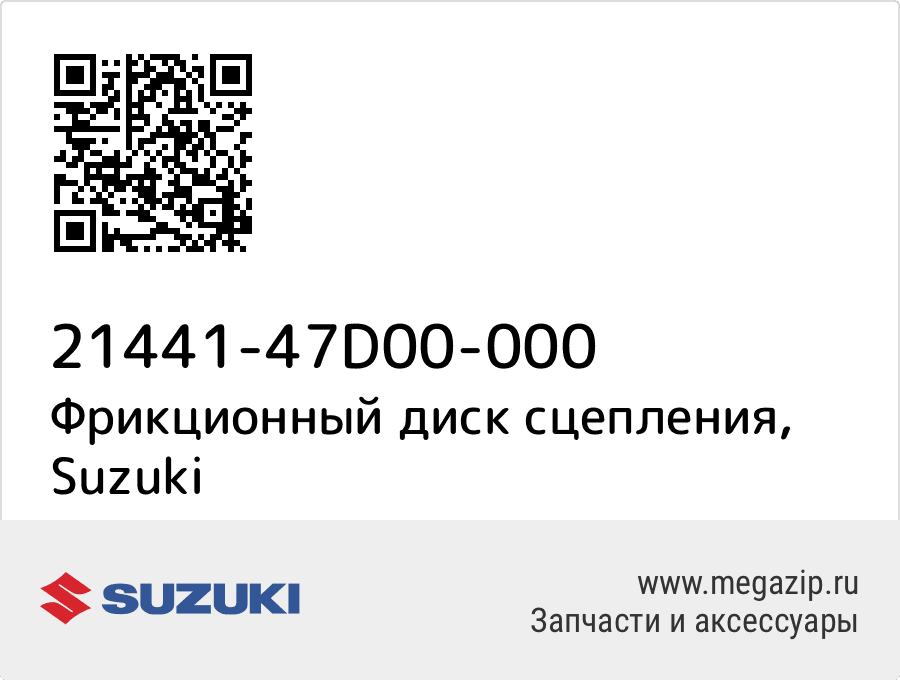 21441-47D00-000
Фрикционный диск сцепления, Suzuki

SUZUKI

www.megazip.ru
Запчасти и аксессуары